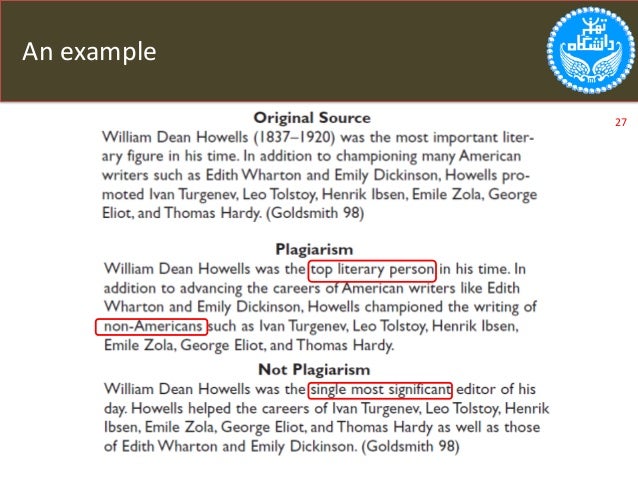 An example

27

Original Source

William Dean Howells (1837–1920) was the most important literary figure in his time. In addition to championing many American writers such as Edith Wharton and Emily Dickinson, Howells promoted Ivan Turgenev, Leo Tolstoy, Henrik Ibsen, Emile Zola, George Eliot, and Thomas Hardy. (Goldsmith 98)

Plagiarism

William Dean Howells was the top literary person in his time. In addition to advancing the careers of American writers like Edith Wharton and Emily Dickinson, Howells championed the writing of non-Americans such as Ivan Turgenev, Leo Tolstoy, Henrik Ibsen, Emile Zola, George Eliot, and Thomas Hardy.

Not Plagiarism

William Dean Howells was the single most significant editor of his day. Howells helped the careers of Ivan Turgenev, Leo Tolstoy, Henrik Ibsen, Emile Zola, George Eliot, and Thomas Hardy as well as those of Edith Wharton and Emily Dickinson. (Goldsmith 98)